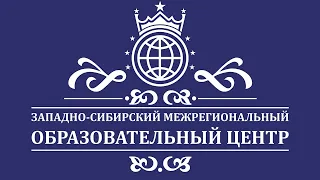 ЗАПАДНО-СИБИРСКИЙ МЕЖРЕГИОНАЛЬНЫЙ
ОБРАЗОВАТЕЛЬНЫЙ ЦЕНТР